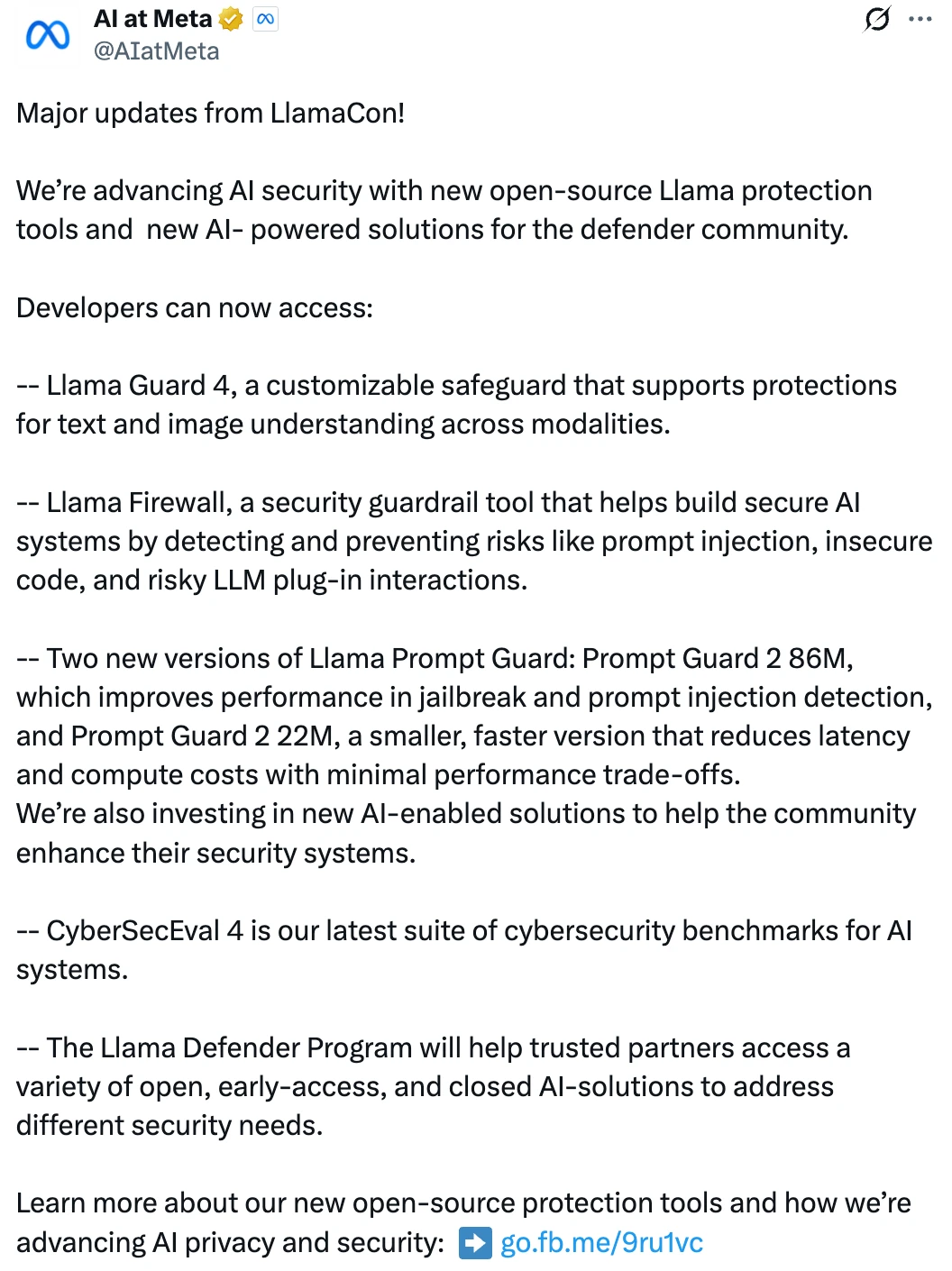 AI at Meta
@AIatMeta

Major updates from LlamaCon!

We're advancing AI security with new open-source Llama protection tools and new AI- powered solutions for the defender community.

Developers can now access:

-- Llama Guard 4, a customizable safeguard that supports protections for text and image understanding across modalities.

-- Llama Firewall, a security guardrail tool that helps build secure AI systems by detecting and preventing risks like prompt injection, insecure code, and risky LLM plug-in interactions.

-- Two new versions of Llama Prompt Guard: Prompt Guard 2 86M, which improves performance in jailbreak and prompt injection detection, and Prompt Guard 2 22M, a smaller, faster version that reduces latency and compute costs with minimal performance trade-offs.
We're also investing in new AI-enabled solutions to help the community enhance their security systems.

-- CyberSecEval 4 is our latest suite of cybersecurity benchmarks for AI systems.

-- The Llama Defender Program will help trusted partners access a variety of open, early-access, and closed AI-solutions to address different security needs.

Learn more about our new open-source protection tools and how we're advancing AI privacy and security: ➡️ go.fb.me/9ru1vc